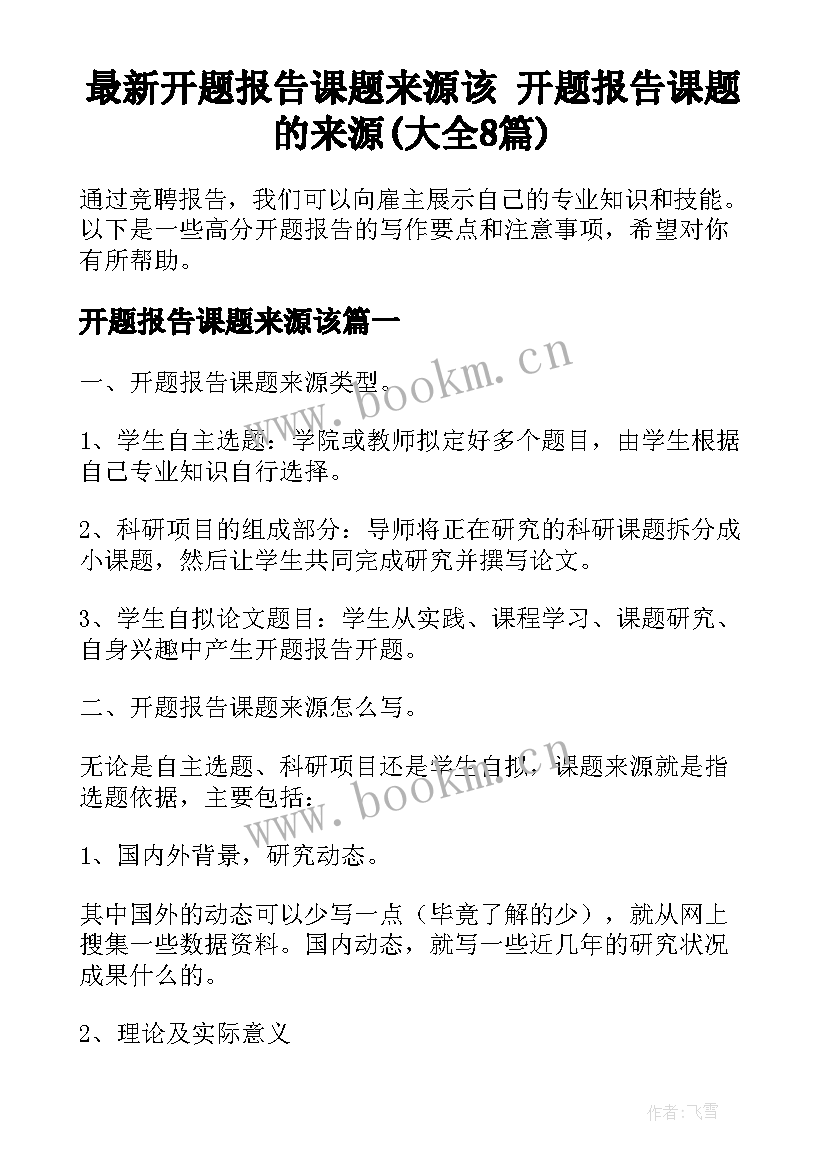 最新开题报告课题来源该 开题报告课题的来源(大全8篇)

通过竞聘报告，我们可以向雇主展示自己的专业知识和技能。以下是一些高分开题报告的写作要点和注意事项，希望对你有所帮助。

开题报告课题来源该篇一

一、开题报告课题来源类型。

1、学生自主选题：学院或教师拟定好多个题目，由学生根据自己专业知识自行选择。

2、科研项目的组成部分：导师将正在研究的科研课题拆分成小课题，然后让学生共同完成研究并撰写论文。

3、学生自拟论文题目：学生从实践、课程学习、课题研究、自身兴趣中产生开题报告开题。

二、开题报告课题来源怎么写。

无论是自主选题、科研项目还是学生自拟，课题来源就是指选题依据，主要包括：

1、国内外背景，研究动态。

其中国外的动态可以少写一点（毕竟了解的少），就从网上搜集一些数据资料。国内动态，就写一些近几年的研究状况成果什么的。

2、理论及实际意义

www.bookm.cn

www.bookm.cn

作者:飞雪